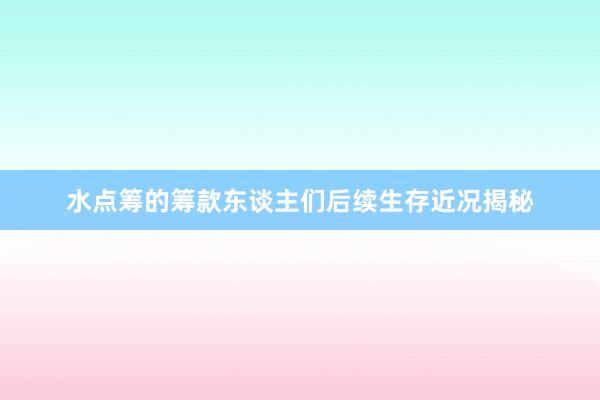 水点筹的筹款东谈主们后续生存近况揭秘